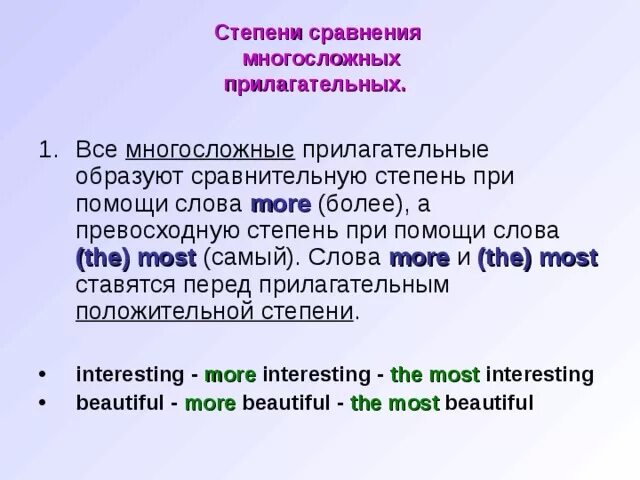 Степени сравнения многосложных прилагательных.

1. Все многосложные прилагательные образуют сравнительную степень при помощи слова more (более), а превосходную степень при помощи слова (the) most (самый). Слова more и (the) most ставятся перед прилагательным положительной степени.

• interesting - more interesting - the most interesting
• beautiful - more beautiful - the most beautiful